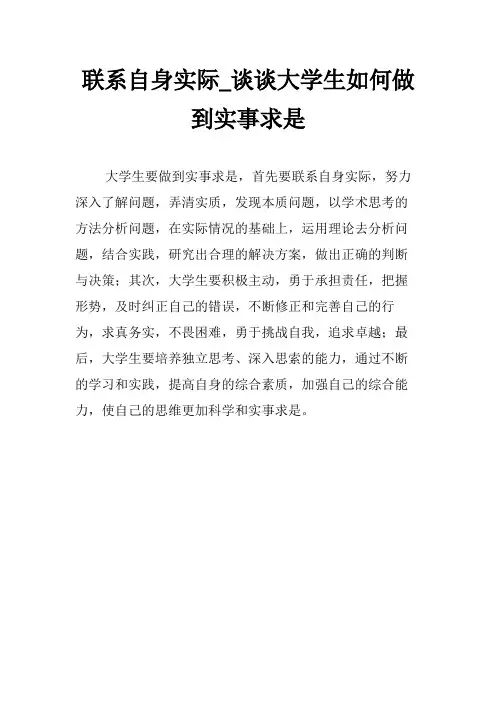 联系自身实际_谈谈大学生如何做到实事求是

大学生要做到实事求是，首先要联系自身实际，努力深入了解问题，弄清实质，发现本质问题，以学术思考的方法分析问题，在实际情况的基础上，运用理论去分析问题，结合实践，研究出合理的解决方案，做出正确的判断与决策；其次，大学生要积极主动，勇于承担责任，把握形势，及时纠正自己的错误，不断修正和完善自己的行为，求真务实，不畏困难，勇于挑战自我，追求卓越；最后，大学生要培养独立思考、深入思索的能力，通过不断的学习和实践，提高自身的综合素质，加强自己的综合能力，使自己的思维更加科学和实事求是。